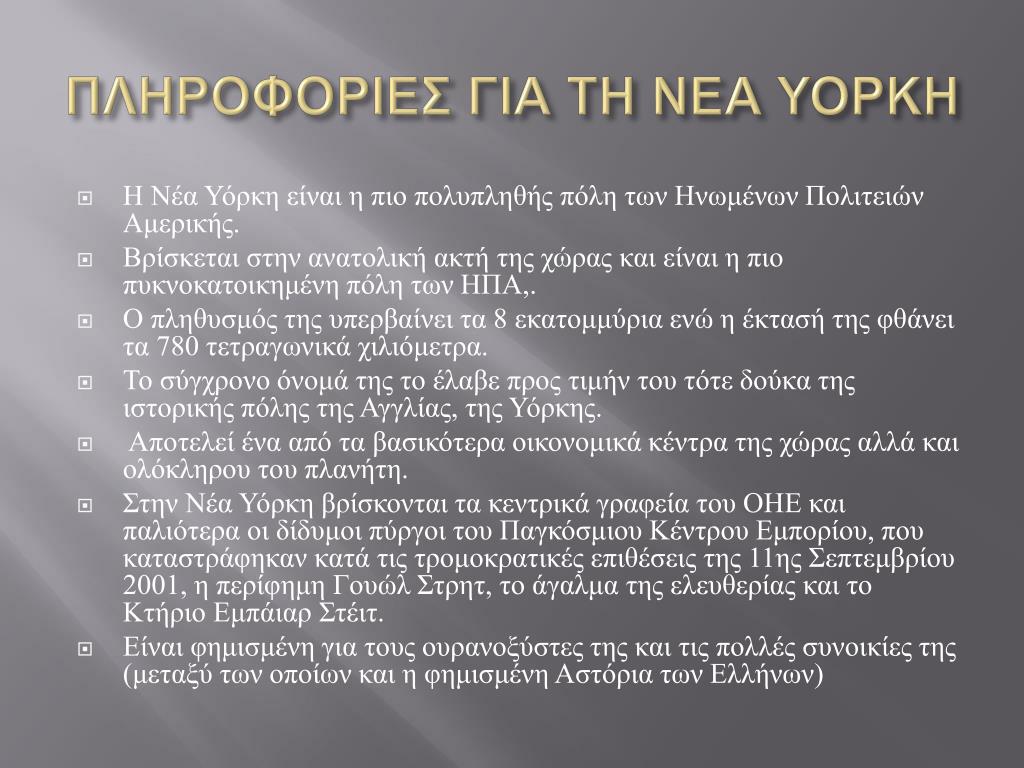 ΠΛΗΡΟΦΟΡΙΕΣ ΓΙΑ ΤΗ ΝΕΑ ΥΟΡΚΗ

Η Νέα Υόρκη είναι η πιο πολυπληθής πόλη των Ηνωμένων Πολιτειών Αμερικής.

Βρίσκεται στην ανατολική ακτή της χώρας και είναι η πιο πυκνοκατοικημένη πόλη των ΗΠΑ,.

Ο πληθυσμός της υπερβαίνει τα 8 εκατομμύρια ενώ η έκτασή της φθάνει τα 780 τετραγωνικά χιλιόμετρα.

Το σύγχρονο όνομά της το έλαβε προς τιμήν του τότε δούκα της ιστορικής πόλης της Αγγλίας, της Υόρκης.

Αποτελεί ένα από τα βασικότερα οικονομικά κέντρα της χώρας αλλά και ολόκληρου του πλανήτη.

Στην Νέα Υόρκη βρίσκονται τα κεντρικά γραφεία του ΟΗΕ και παλιότερα οι δίδυμοι πύργοι του Παγκόσμιου Κέντρου Εμπορίου, που καταστράφηκαν κατά τις τρομοκρατικές επιθέσεις της 11ης Σεπτεμβρίου 2001, η περίφημη Γουώλ Στρητ, το άγαλμα της ελευθερίας και το Κτήριο Εμπάιαρ Στέιτ.

Είναι φημισμένη για τους ουρανοξύστες της και τις πολλές συνοικίες της (μεταξύ των οποίων και η φημισμένη Αστόρια των Ελλήνων)